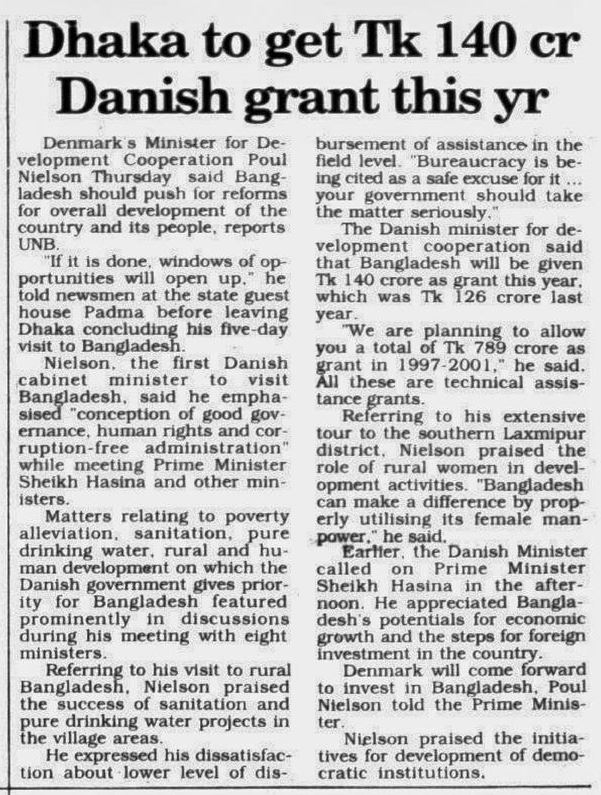 Dhaka to get Tk 140 cr Danish grant this yr

Denmark's Minister for Development Cooperation Poul Nielson Thursday said Bangladesh should push for reforms for overall development of the country and its people, reports UNB.

"If it is done, windows of opportunities will open up," he told newsmen at the state guest house Padma before leaving Dhaka concluding his five-day visit to Bangladesh.

Nielson, the first Danish cabinet minister to visit Bangladesh, said he emphasised "conception of good governance, human rights and corruption-free administration" while meeting Prime Minister Sheikh Hasina and other ministers.

Matters relating to poverty alleviation, sanitation, pure drinking water, rural and human development on which the Danish government gives priority for Bangladesh featured prominently in discussions during his meeting with eight ministers.

Referring to his visit to rural Bangladesh, Nielson praised the success of sanitation and pure drinking water projects in the village areas.

He expressed his dissatisfaction about lower level of disbursement of assistance in the field level. "Bureaucracy is being cited as a safe excuse for it ... your government should take the matter seriously."

The Danish minister for development cooperation said that Bangladesh will be given Tk 140 crore as grant this year, which was Tk 126 crore last year.

"We are planning to allow you a total of Tk 789 crore as grant in 1997-2001," he said. All these are technical assistance grants.

Referring to his extensive tour to the southern Laxmipur district, Nielson praised the role of rural women in development activities. "Bangladesh can make a difference by properly utilising its female manpower," he said.

Earlier, the Danish Minister called on Prime Minister Sheikh Hasina in the afternoon. He appreciated Bangladesh's potentials for economic growth and the steps for foreign investment in the country.

Denmark will come forward to invest in Bangladesh, Poul Nielson told the Prime Minister.

Nielson praised the initiatives for development of democratic institutions.